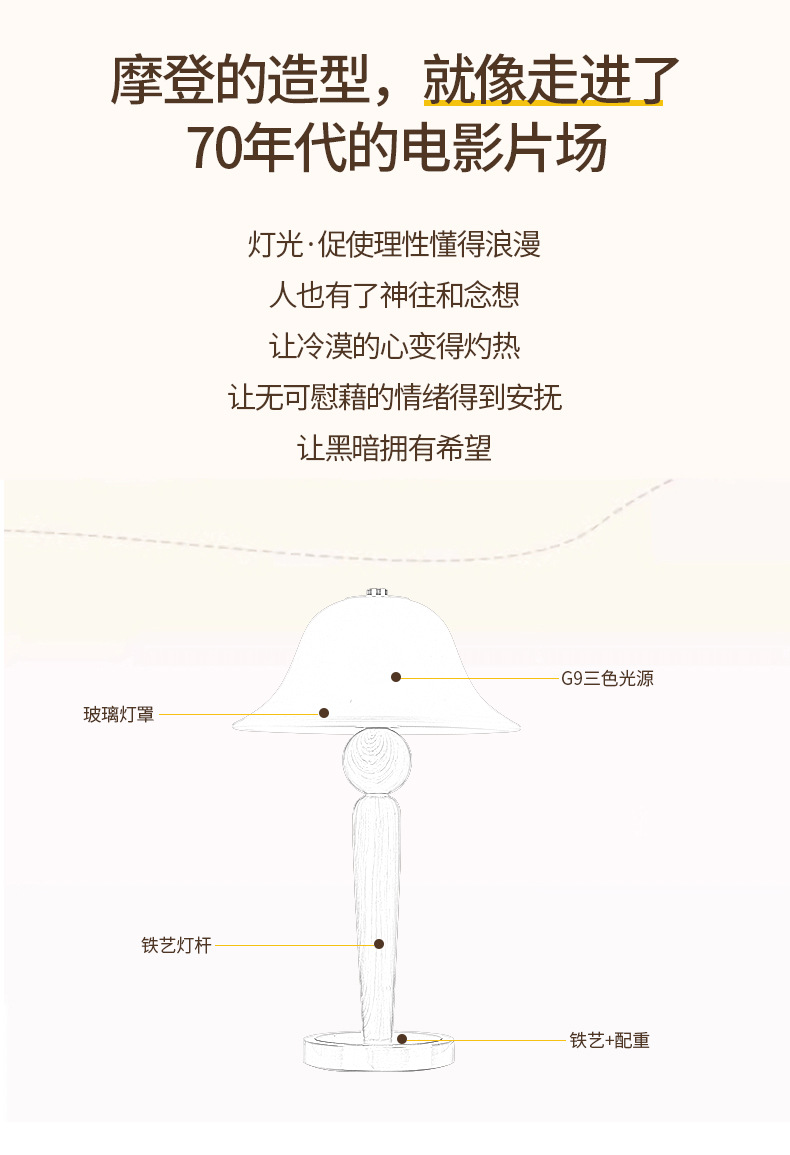 摩登的造型，就像走进了
70年代的电影片场

灯光·促使理性懂得浪漫
人也有了神往和念想
让冷漠的心变得灼热
让无可慰藉的情绪得到安抚
让黑暗拥有希望

G9三色光源

玻璃灯罩

铁艺灯杆

铁艺+配重